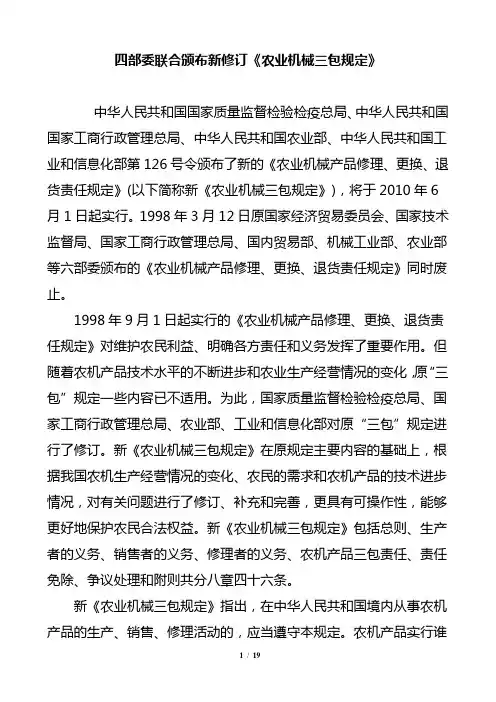 四部委联合颁布新修订《农业机械三包规定》

中华人民共和国国家质量监督检验检疫总局、中华人民共和国国家工商行政管理总局、中华人民共和国农业部、中华人民共和国工业和信息化部第 126 号令颁布了新的《农业机械产品修理、更换、退货责任规定》(以下简称新《农业机械三包规定》)，将于 2010 年 6 月 1 日起实行。1998 年 3 月 12 日原国家经济贸易委员会、国家技术监督局、国家工商行政管理总局、国内贸易部、机械工业部、农业部等六部委颁布的《农业机械产品修理、更换、退货责任规定》同时废止。

1998 年 9 月 1 日起实行的《农业机械产品修理、更换、退货责任规定》对维护农民利益、明确各方责任和义务发挥了重要作用。但随着农机产品技术水平的不断进步和农业生产经营情况的变化，原“三包”规定一些内容已不适用。为此，国家质量监督检验检疫总局、国家工商行政管理总局、农业部、工业和信息化部对原“三包”规定进行了修订。新《农业机械三包规定》在原规定主要内容的基础上，根据我国农机生产经营情况的变化、农民的需求和农机产品的技术进步情况，对有关问题进行了修订、补充和完善，更具有可操作性，能够更好地保护农民合法权益。新《农业机械三包规定》包括总则、生产者的义务、销售者的义务、修理者的义务、农机产品三包责任、责任免除、争议处理和附则共分八章四十六条。

新《农业机械三包规定》指出，在中华人民共和国境内从事农机产品的生产、销售、修理活动的，应当遵守本规定。农机产品实行谁

1 / 19